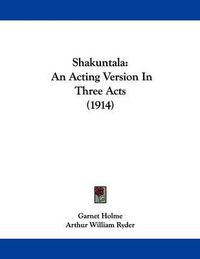 Shakuntala:
An Acting Version In
Three Acts
(1914)

Garnet Holme
Arthur William Ryder